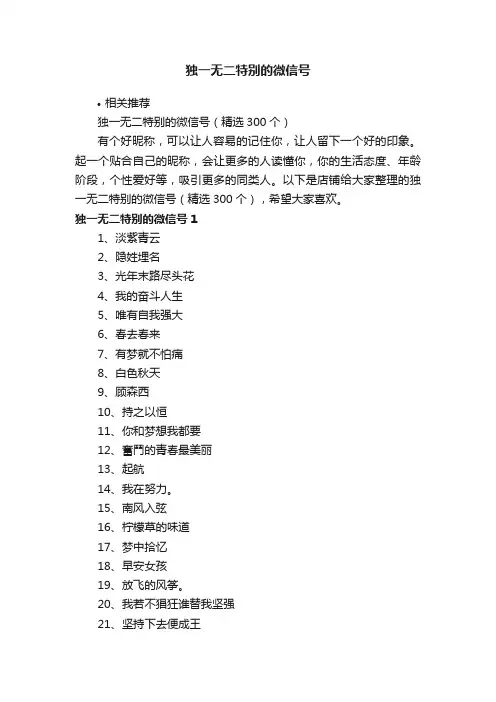 独一无二特别的微信号

• 相关推荐

独一无二特别的微信号（精选 300 个）

有个好昵称，可以让人容易的记住你，让人留下一个好的印象。起一个贴合自己的昵称，会让更多的人读懂你，你的生活态度、年龄阶段，个性爱好等，吸引更多的同类人。以下是店铺给大家整理的独一无二特别的微信号（精选 300 个），希望大家喜欢。

独一无二特别的微信号 1

1、淡紫青云
2、隐姓埋名
3、光年末路尽头花
4、我的奋斗人生
5、唯有自我强大
6、春去春来
7、有梦就不怕痛
8、白色秋天
9、顾森西
10、持之以恒
11、你和梦想我都要
12、奮鬥的青春最美丽
13、起航
14、我在努力。
15、南风入弦
16、柠檬草的味道
17、梦中拾忆
18、早安女孩
19、放飞的风筝。
20、我若不猖狂谁替我坚强
21、坚持下去便成王